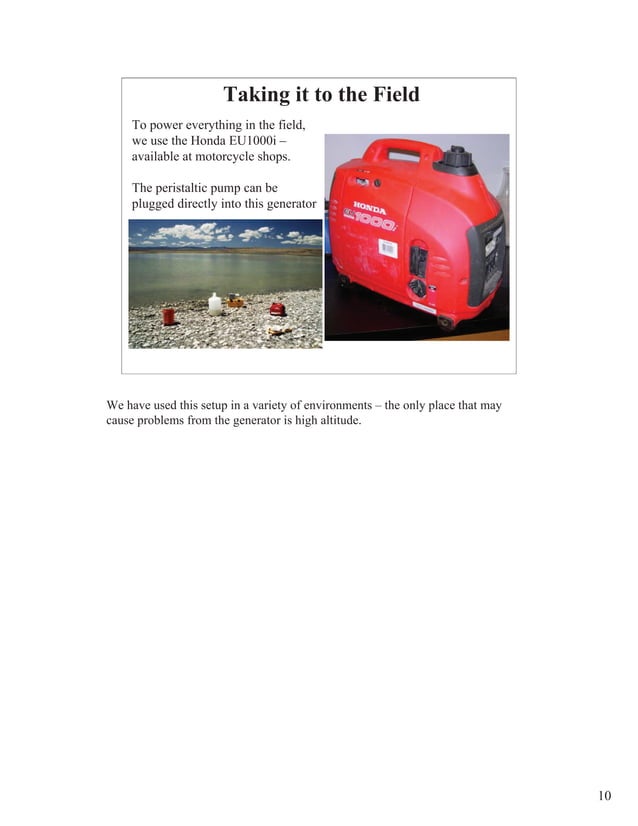 Taking it to the Field

To power everything in the field, we use the Honda EU1000i – available at motorcycle shops.

The peristaltic pump can be plugged directly into this generator

HONDA

EU1000i

We have used this setup in a variety of environments – the only place that may cause problems from the generator is high altitude.

10